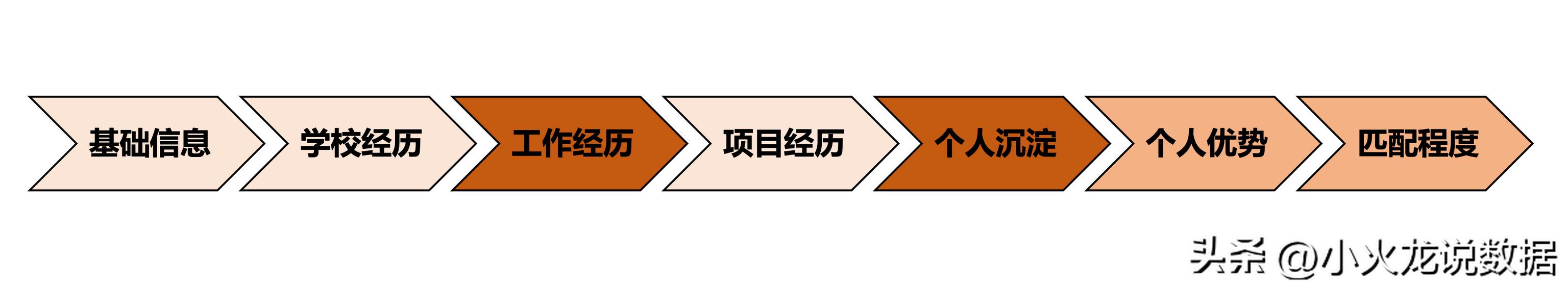 基础信息

学校经历

工作经历

项目经历

个人沉淀

个人优势

匹配程度

头条 @小火龙说数据